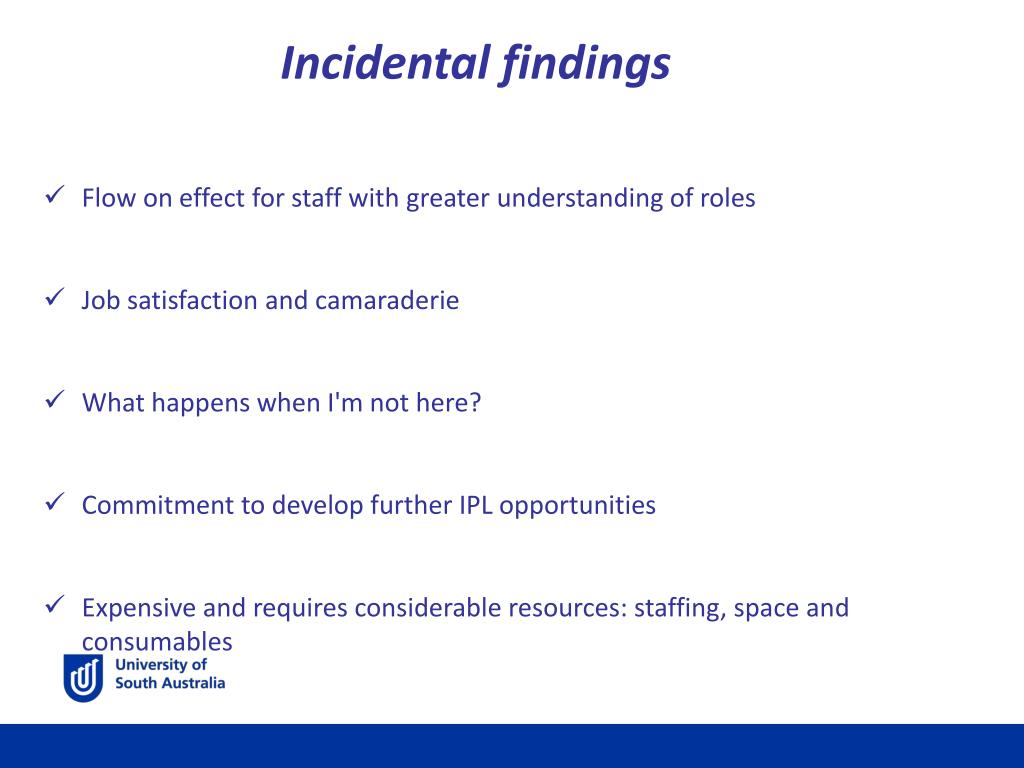 Incidental findings

✓ Flow on effect for staff with greater understanding of roles

✓ Job satisfaction and camaraderie

✓ What happens when I'm not here?

✓ Commitment to develop further IPL opportunities

✓ Expensive and requires considerable resources: staffing, space and consumables

University of South Australia